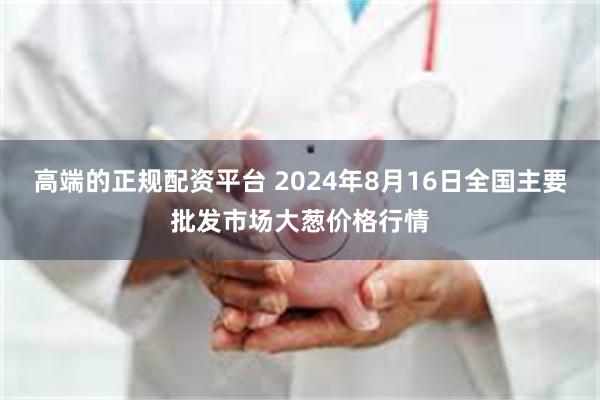 高端的正规配资平台 2024年8月16日全国主要批发市场大葱价格行情